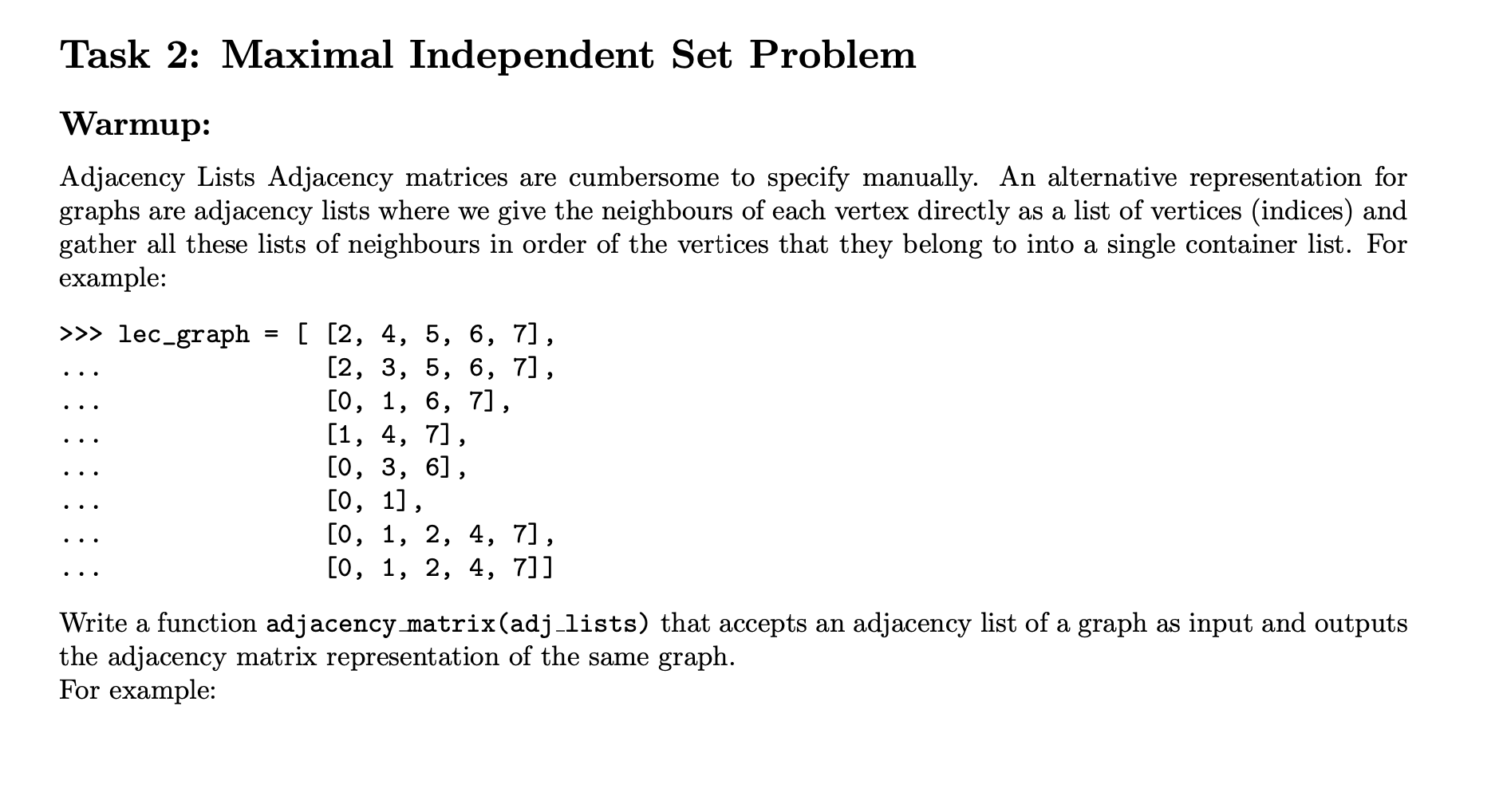 Task 2: Maximal Independent Set Problem

Warmup:

Adjacency Lists Adjacency matrices are cumbersome to specify manually. An alternative representation for graphs are adjacency lists where we give the neighbours of each vertex directly as a list of vertices (indices) and gather all these lists of neighbours in order of the vertices that they belong to into a single container list. For example:

>>> lec_graph = [ [2, 4, 5, 6, 7],
...               [2, 3, 5, 6, 7],
...               [0, 1, 6, 7],
...               [1, 4, 7],
...               [0, 3, 6],
...               [0, 1],
...               [0, 1, 2, 4, 7],
...               [0, 1, 2, 4, 7]]

Write a function adjacency_matrix(adj_lists) that accepts an adjacency list of a graph as input and outputs the adjacency matrix representation of the same graph.
For example: